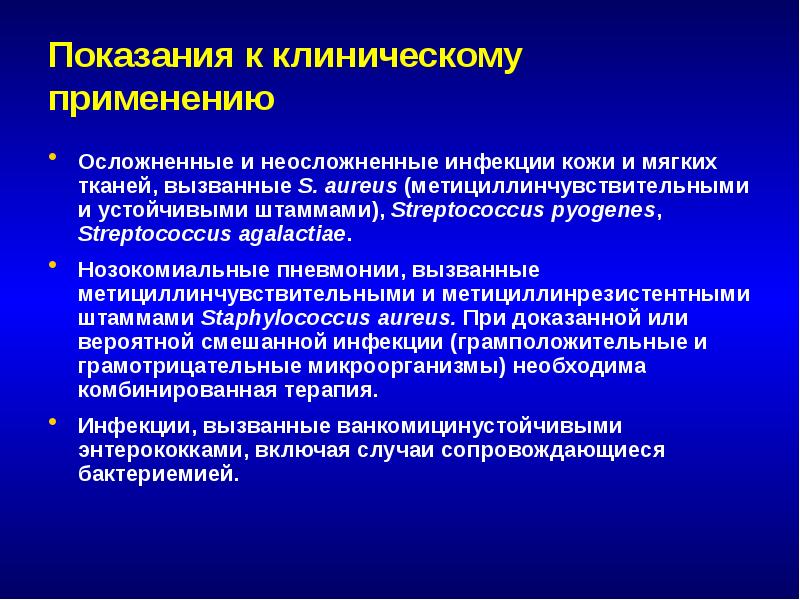 Показания к клиническому применению

• Осложненные и неосложненные инфекции кожи и мягких тканей, вызванные S. aureus (метициллинчувствительными и устойчивыми штаммами), Streptococcus pyogenes, Streptococcus agalactiae.

• Нозокомиальные пневмонии, вызванные метициллинчувствительными и метициллинрезистентными штаммами Staphylococcus aureus. При доказанной или вероятной смешанной инфекции (грамположительные и грамотрицательные микроорганизмы) необходима комбинированная терапия.

• Инфекции, вызванные ванкомицинустойчивыми энтерококками, включая случаи сопровождающиеся бактериемией.